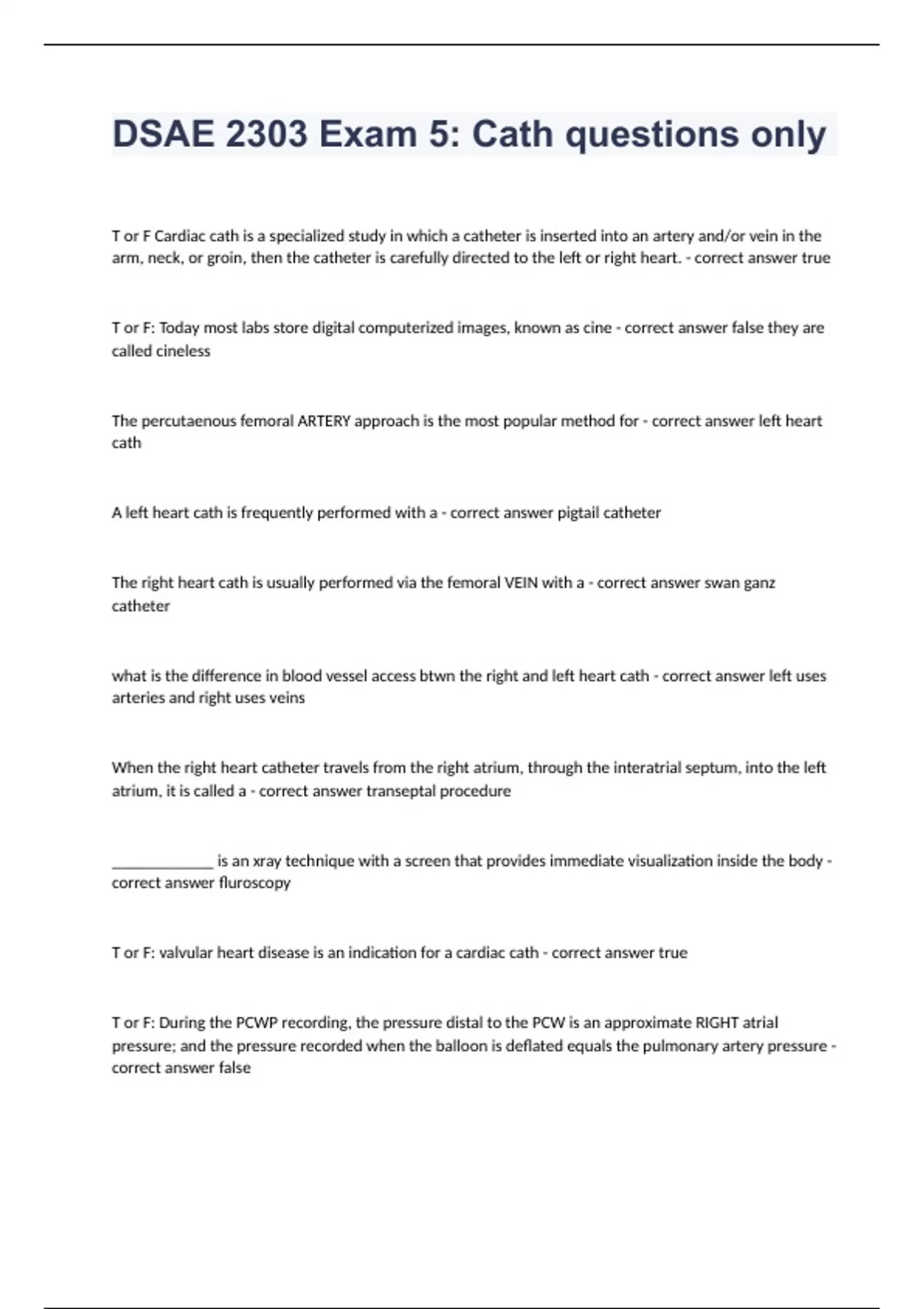 DSAE 2303 Exam 5: Cath questions only

T or F Cardiac cath is a specialized study in which a catheter is inserted into an artery and/or vein in the arm, neck, or groin, then the catheter is carefully directed to the left or right heart. - correct answer true

T or F: Today most labs store digital computerized images, known as cine - correct answer false they are called cineless

The percutaenous femoral ARTERY approach is the most popular method for - correct answer left heart cath

A left heart cath is frequently performed with a - correct answer pigtail catheter

The right heart cath is usually performed via the femoral VEIN with a - correct answer swan ganz catheter

what is the difference in blood vessel access btwn the right and left heart cath - correct answer left uses arteries and right uses veins

When the right heart catheter travels from the right atrium, through the interatrial septum, into the left atrium, it is called a - correct answer transeptal procedure

_____________ is an xray technique with a screen that provides immediate visualization inside the body - correct answer fluroscopy

T or F: valvular heart disease is an indication for a cardiac cath - correct answer true

T or F: During the PCWP recording, the pressure distal to the PCW is an approximate RIGHT atrial pressure; and the pressure recorded when the balloon is deflated equals the pulmonary artery pressure - correct answer false